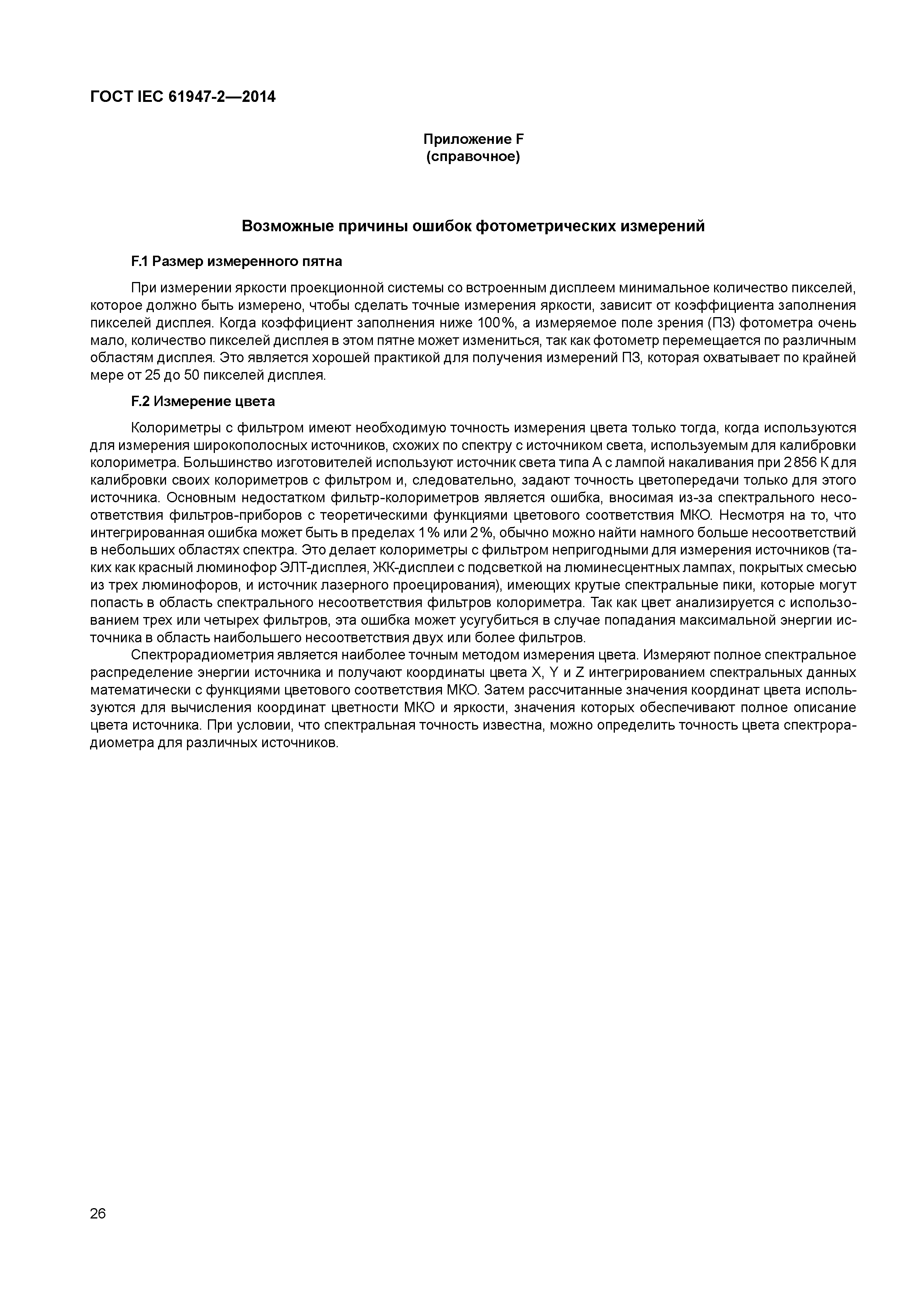 ГОСТ IEC 61947-2—2014

Приложение F
(справочное)

Возможные причины ошибок фотометрических измерений

F.1 Размер измеренного пятна

При измерении яркости проекционной системы со встроенным дисплеем минимальное количество пикселей, которое должно быть измерено, чтобы сделать точные измерения яркости, зависит от коэффициента заполнения пикселей дисплея. Когда коэффициент заполнения ниже 100 %, а измеряемое поле зрения (ПЗ) фотометра очень мало, количество пикселей дисплея в этом пятне может измениться, так как фотометр перемещается по различным областям дисплея. Это является хорошей практикой для получения измерений ПЗ, которая охватывает по крайней мере от 25 до 50 пикселей дисплея.

F.2 Измерение цвета

Колориметры с фильтром имеют необходимую точность измерения цвета только тогда, когда используются для измерения широкополосных источников, схожих по спектру с источником света, используемым для калибровки колориметра. Большинство изготовителей используют источник света типа А с лампой накаливания при 2 856 К для калибровки своих колориметров с фильтром и, следовательно, задают точность цветопередачи только для этого источника. Основным недостатком фильтр-колориметров является ошибка, вносимая из-за спектрального несоответствия фильтров-приборов с теоретическими функциями цветового соответствия МКО. Несмотря на то, что интегрированная ошибка может быть в пределах 1 % или 2 %, обычно можно найти намного больше несоответствий в небольших областях спектра. Это делает колориметры с фильтром непригодными для измерения источников (таких как красный люминофор ЭЛТ-дисплея, ЖК-дисплеи с подсветкой на люминесцентных лампах, покрытых смесью из трех люминофоров, и источник лазерного проецирования), имеющих крутые спектральные пики, которые могут попасть в область спектрального несоответствия фильтров колориметра. Так как цвет анализируется с использованием трех или четырех фильтров, эта ошибка может усугубиться в случае попадания максимальной энергии источника в область наибольшего несоответствия двух или более фильтров.

Спектрорадиометрия является наиболее точным методом измерения цвета. Измеряют полное спектральное распределение энергии источника и получают координаты цвета X, Y и Z интегрированием спектральных данных математически с функциями цветового соответствия МКО. Затем рассчитанные значения координат цвета используются для вычисления координат цветности МКО и яркости, значения которых обеспечивают полное описание цвета источника. При условии, что спектральная точность известна, можно определить точность цвета спектрорадиометра для различных источников.

26